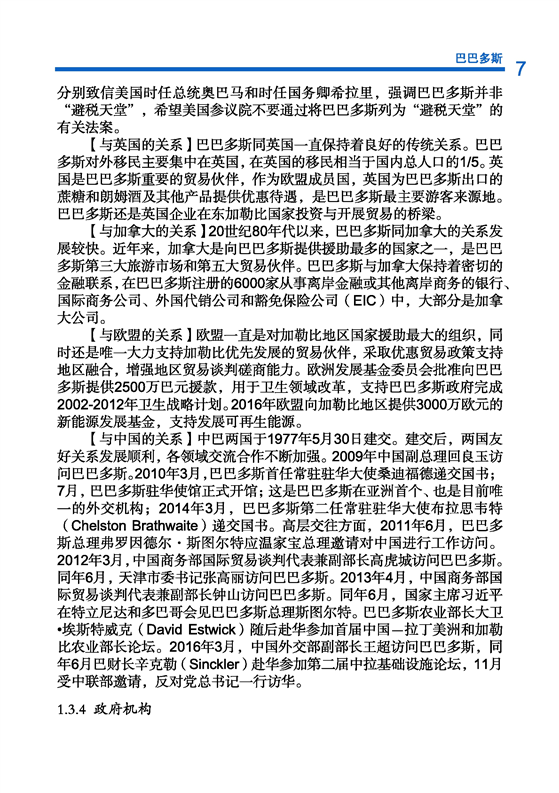 巴巴多斯 7

分别致信美国时任总统奥巴马和时任国务卿希拉里，强调巴巴多斯并非“避税天堂”，希望美国参议院不要通过将巴巴多斯列为“避税天堂”的有关法案。

【与英国的关系】巴巴多斯同英国一直保持着良好的传统关系。巴巴多斯对外移民主要集中在英国，在英国的移民相当于国内总人口的1/5。英国是巴巴多斯重要的贸易伙伴，作为欧盟成员国，英国为巴巴多斯出口的蔗糖和朗姆酒及其他产品提供优惠待遇，是巴巴多斯最主要游客来源地。巴巴多斯还是英国企业在东加勒比国家投资与开展贸易的桥梁。

【与加拿大的关系】20世纪80年代以来，巴巴多斯同加拿大的关系发展较快。近年来，加拿大是向巴巴多斯提供援助最多的国家之一，是巴巴多斯第三大旅游市场和第五大贸易伙伴。巴巴多斯与加拿大保持着密切的金融联系，在巴巴多斯注册的6000家从事离岸金融或其他离岸商务的银行、国际商务公司、外国代销公司和豁免保险公司（EIC）中，大部分是加拿大公司。

【与欧盟的关系】欧盟一直是对加勒比地区国家援助最大的组织，同时还是唯一大力支持加勒比优先发展的贸易伙伴，采取优惠贸易政策支持地区融合，增强地区贸易谈判磋商能力。欧洲发展基金委员会批准向巴巴多斯提供2500万巴元援款，用于卫生领域改革，支持巴巴多斯政府完成2002-2012年卫生战略计划。2016年欧盟向加勒比地区提供3000万欧元的新能源发展基金，支持发展可再生能源。

【与中国的关系】中巴两国于1977年5月30日建交。建交后，两国友好关系发展顺利，各领域交流合作不断加强。2009年中国副总理回良玉访问巴巴多斯。2010年3月，巴巴多斯首任常驻驻华大使桑迪福德递交国书；7月，巴巴多斯驻华使馆正式开馆；这是巴巴多斯在亚洲首个、也是目前唯一的外交机构；2014年3月，巴巴多斯第二任常驻驻华大使布拉思韦特（Chelston Brathwaite）递交国书。高层交往方面，2011年6月，巴巴多斯总理弗罗因德尔·斯图尔特应温家宝总理邀请对中国进行工作访问。2012年3月，中国商务部国际贸易谈判代表兼副部长高虎城访问巴巴多斯。同年6月，天津市委书记张高丽访问巴巴多斯。2013年4月，中国商务部国际贸易谈判代表兼副部长钟山访问巴巴多斯。同年6月，国家主席习近平在特立尼达和多巴哥会见巴巴多斯总理斯图尔特。巴巴多斯农业部长大卫•埃斯特威克（David Estwick）随后赴华参加首届中国—拉丁美洲和加勒比农业部长论坛。2016年3月，中国外交部副部长王超访问巴巴多斯，同年6月巴财长辛克勒（Sinckler）赴华参加第二届中拉基础设施论坛，11月受中联部邀请，反对党总书记一行访华。

1.3.4 政府机构